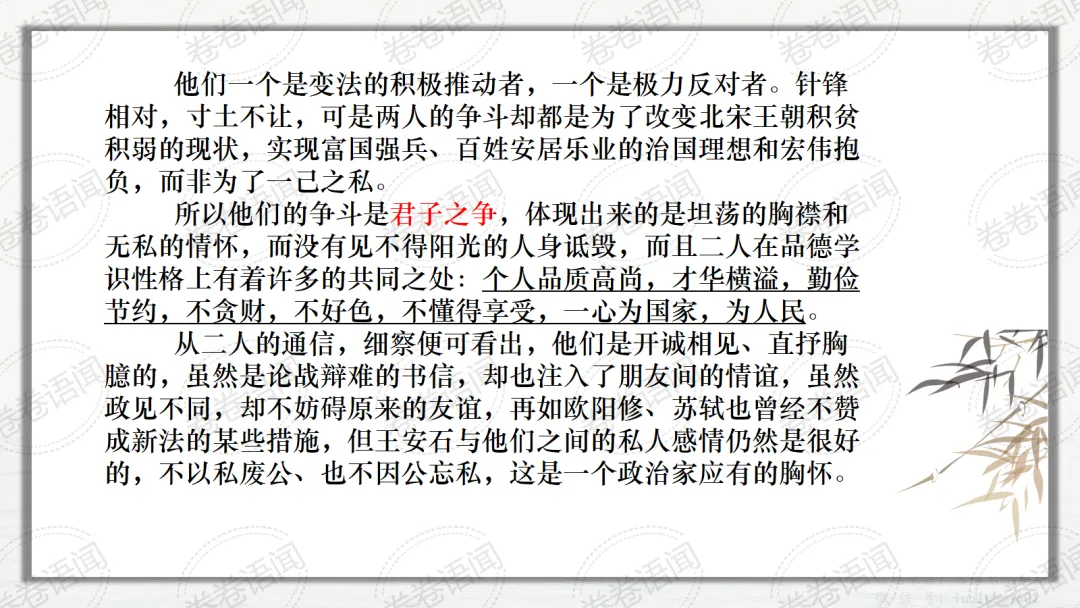 他们一个是变法的积极推动者，一个是极力反对者。针锋相对，寸土不让，可是两人的争斗却都是为了改变北宋王朝积贫积弱的现状，实现富国强兵、百姓安居乐业的治国理想和宏伟抱负，而非为了一己之私。

所以他们的争斗是君子之争，体现出来的是坦荡的胸襟和无私的情怀，而没有见不得阳光的人身诋毁，而且二人在品德学识性格上有着许多的共同之处：个人品质高尚，才华横溢，勤俭节约，不贪财，不好色，不懂得享受，一心为国家，为人民。

从二人的通信，细察便可看出，他们是开诚相见、直抒胸臆的，虽然是论战辩难的书信，却也注入了朋友间的情谊，虽然政见不同，却不妨碍原来的友谊，再如欧阳修、苏轼也曾经不赞成新法的某些措施，但王安石与他们之间的私人感情仍然是很好的，不以私废公、也不因公忘私，这是一个政治家应有的胸怀。

卷卷语闻